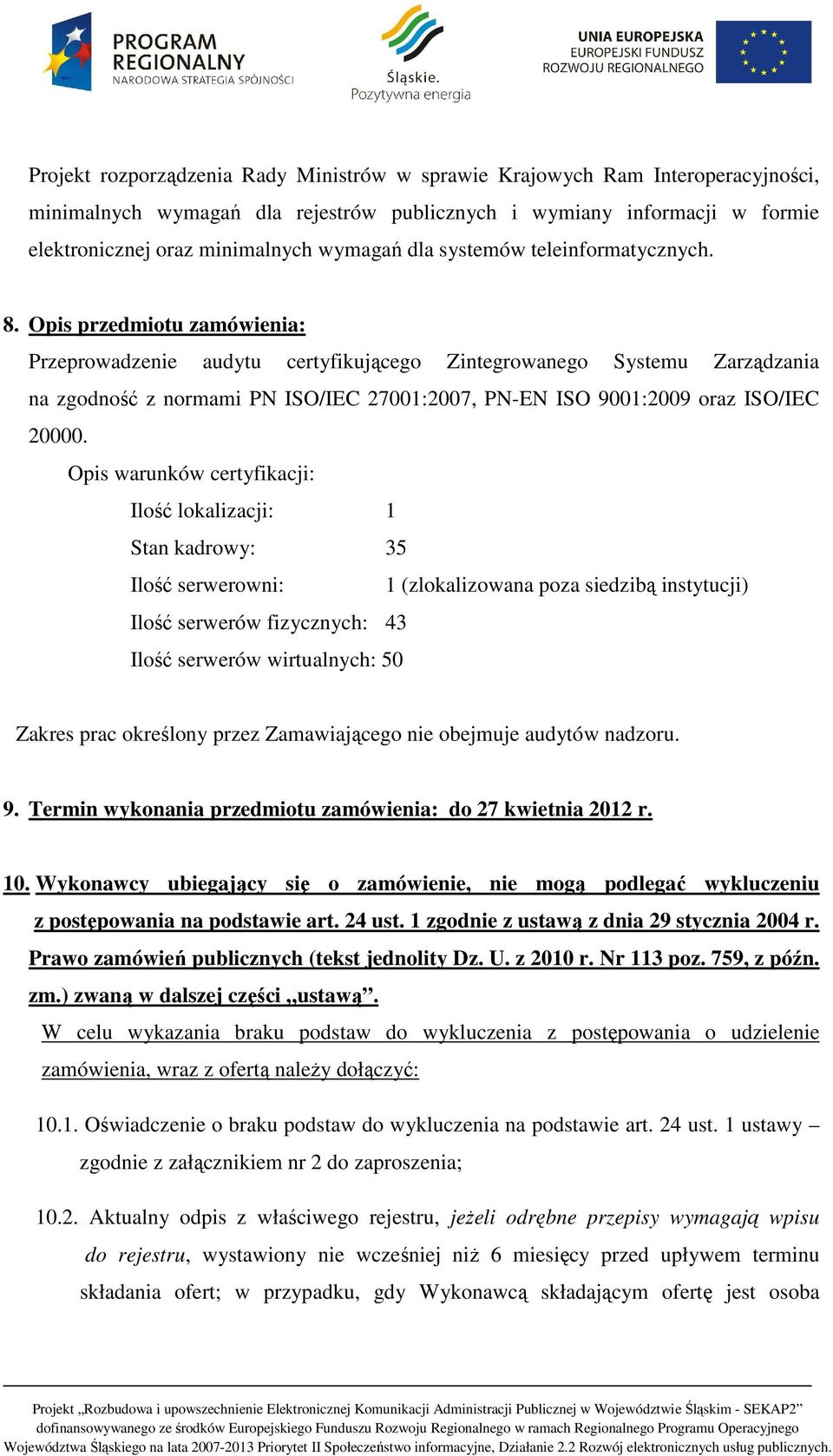 PROGRAM REGIONALNY
NARODOWA STRATEGIA SPÓJNOŚCI

Śląskie.
Pozytywna energia

UNIA EUROPEJSKA
EUROPEJSKI FUNDUSZ
ROZWOJU REGIONALNEGO

Projekt rozporządzenia Rady Ministrów w sprawie Krajowych Ram Interoperacyjności, minimalnych wymagań dla rejestrów publicznych i wymiany informacji w formie elektronicznej oraz minimalnych wymagań dla systemów teleinformatycznych.

8. Opis przedmiotu zamówienia:
Przeprowadzenie audytu certyfikującego Zintegrowanego Systemu Zarządzania na zgodność z normami PN ISO/IEC 27001:2007, PN-EN ISO 9001:2009 oraz ISO/IEC 20000.
Opis warunków certyfikacji:
Ilość lokalizacji: 1
Stan kadrowy: 35
Ilość serwerowni: 1 (zlokalizowana poza siedzibą instytucji)
Ilość serwerów fizycznych: 43
Ilość serwerów wirtualnych: 50

Zakres prac określony przez Zamawiającego nie obejmuje audytów nadzoru.

9. Termin wykonania przedmiotu zamówienia: do 27 kwietnia 2012 r.

10. Wykonawcy ubiegający się o zamówienie, nie mogą podlegać wykluczeniu z postępowania na podstawie art. 24 ust. 1 zgodnie z ustawą z dnia 29 stycznia 2004 r. Prawo zamówień publicznych (tekst jednolity Dz. U. z 2010 r. Nr 113 poz. 759, z późn. zm.) zwaną w dalszej części „ustawą”.
W celu wykazania braku podstaw do wykluczenia z postępowania o udzielenie zamówienia, wraz z ofertą należy dołączyć:

10.1. Oświadczenie o braku podstaw do wykluczenia na podstawie art. 24 ust. 1 ustawy – zgodnie z załącznikiem nr 2 do zaproszenia;

10.2. Aktualny odpis z właściwego rejestru, jeżeli odrębne przepisy wymagają wpisu do rejestru, wystawiony nie wcześniej niż 6 miesięcy przed upływem terminu składania ofert; w przypadku, gdy Wykonawcą składającym ofertę jest osoba

Projekt „Rozbudowa i upowszechnienie Elektronicznej Komunikacji Administracji Publicznej w Województwie Śląskim - SEKAP2” dofinansowywanego ze środków Europejskiego Funduszu Rozwoju Regionalnego w ramach Regionalnego Programu Operacyjnego Województwa Śląskiego na lata 2007-2013 Priorytet II Społeczeństwo informacyjne, Działanie 2.2 Rozwój elektronicznych usług publicznych.